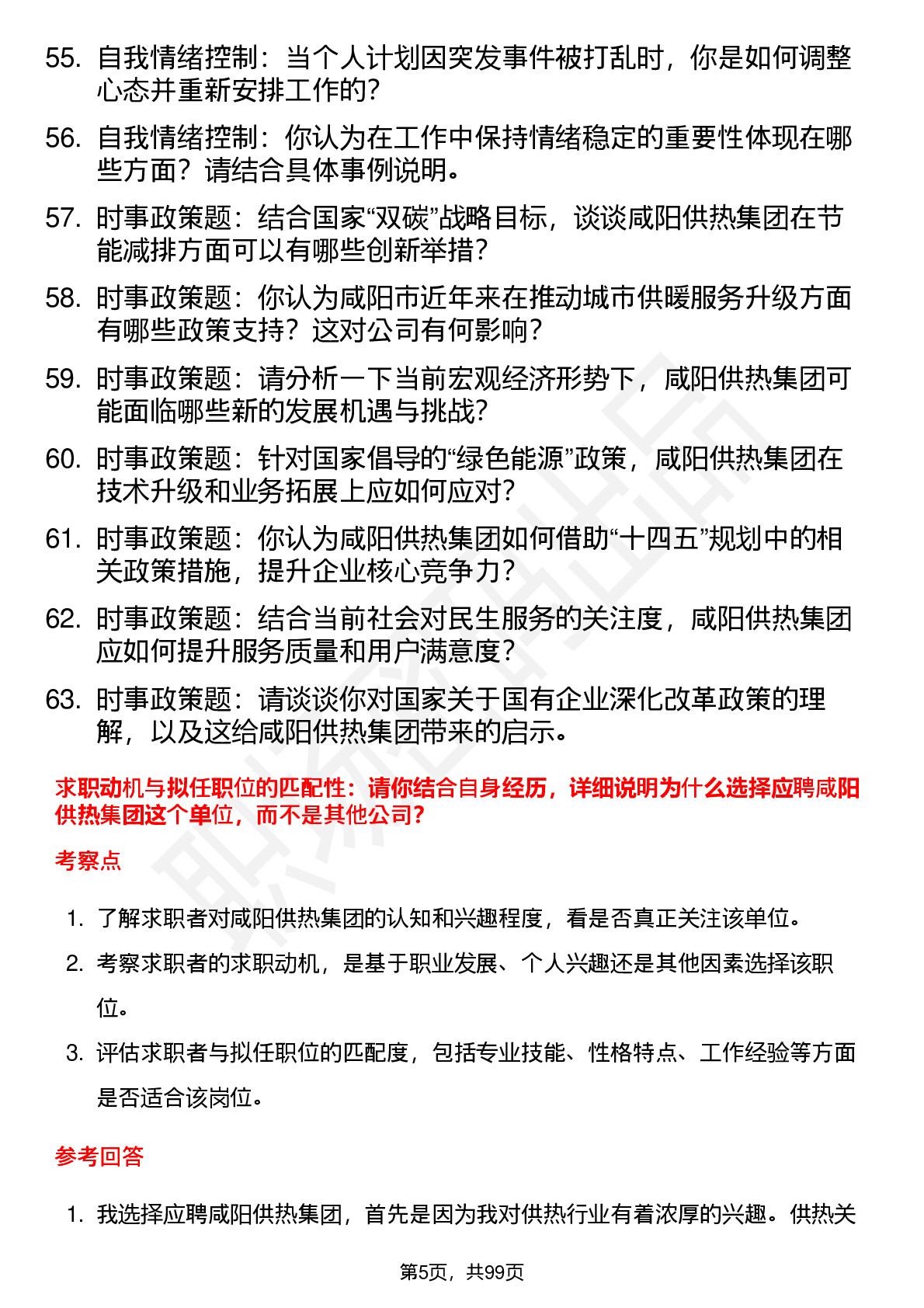 55. 自我情绪控制：当个人计划因突发事件被打乱时，你是如何调整心态并重新安排工作的？

56. 自我情绪控制：你认为在工作中保持情绪稳定的重要性体现在哪些方面？请结合具体事例说明。

57. 时事政策题：结合国家“双碳”战略目标，谈谈咸阳供热集团在节能减排方面可以有哪些创新举措？

58. 时事政策题：你认为咸阳市近年来在推动城市供暖服务升级方面有哪些政策支持？这对公司有何影响？

59. 时事政策题：请分析一下当前宏观经济形势下，咸阳供热集团可能面临哪些新的发展机遇与挑战？

60. 时事政策题：针对国家倡导的“绿色能源”政策，咸阳供热集团在技术升级和业务拓展上应如何应对？

61. 时事政策题：你认为咸阳供热集团如何借助“十四五”规划中的相关政策措施，提升企业核心竞争力？

62. 时事政策题：结合当前社会对民生服务的关注度，咸阳供热集团应如何提升服务质量和用户满意度？

63. 时事政策题：请谈谈你对国家关于国有企业深化改革政策的理解，以及这给咸阳供热集团带来的启示。

求职动机与拟任职位的匹配性：请你结合自身经历，详细说明为什么选择应聘咸阳供热集团这个单位，而不是其他公司？

考察点

1. 了解求职者对咸阳供热集团的认知和兴趣程度，看是否真正关注该单位。

2. 考察求职者的求职动机，是基于职业发展、个人兴趣还是其他因素选择该职位。

3. 评估求职者与拟任职位的匹配度，包括专业技能、性格特点、工作经验等方面是否适合该岗位。

参考回答

1. 我选择应聘咸阳供热集团，首先是因为我对供热行业有着浓厚的兴趣。供热关

第5页，共99页